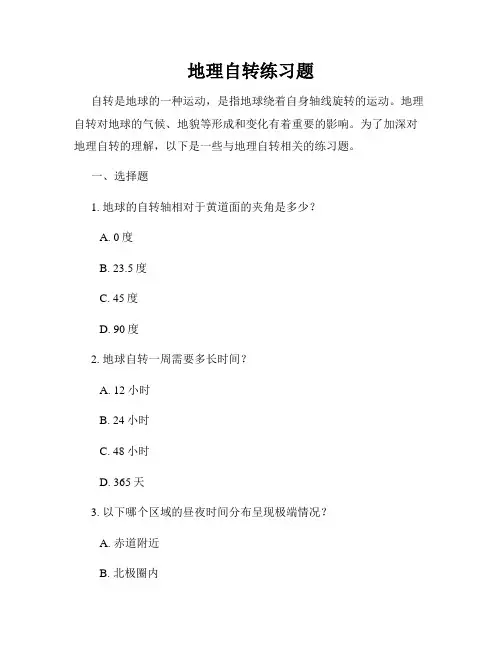 地理自转练习题

自转是地球的一种运动，是指地球绕着自身轴线旋转的运动。地理自转对地球的气候、地貌等形成和变化有着重要的影响。为了加深对地理自转的理解，以下是一些与地理自转相关的练习题。

一、选择题

1. 地球的自转轴相对于黄道面的夹角是多少？

A. 0 度

B. 23.5 度

C. 45 度

D. 90 度

2. 地球自转一周需要多长时间？

A. 12 小时

B. 24 小时

C. 48 小时

D. 365 天

3. 以下哪个区域的昼夜时间分布呈现极端情况？

A. 赤道附近

B. 北极圈内